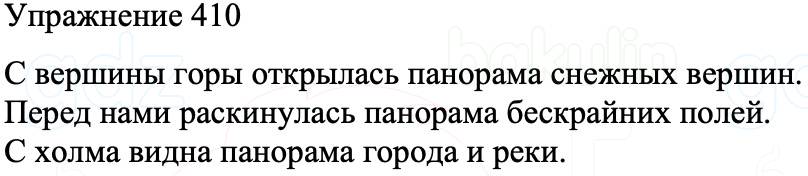 Упражнение 410

С вершины горы открылась панорама снежных вершин.
Перед нами раскинулась панорама бескрайних полей.
С холма видна панорама города и реки.